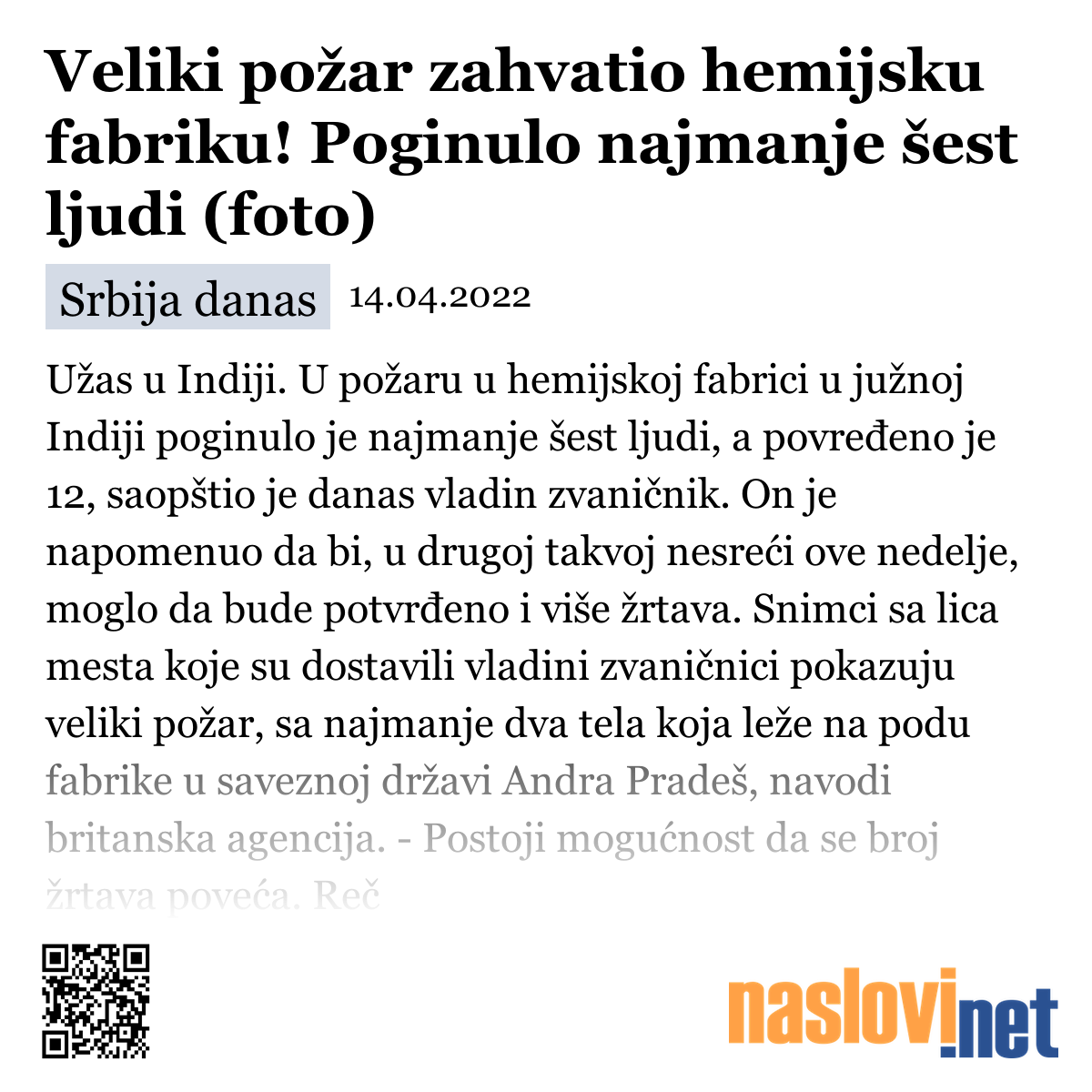 Veliki požar zahvatio hemijsku fabriku! Poginulo najmanje šest ljudi (foto)

Srbija danas 14.04.2022

Užas u Indiji. U požaru u hemijskoj fabrici u južnoj Indiji poginulo je najmanje šest ljudi, a povređeno je 12, saopštio je danas vladin zvaničnik. On je napomenuo da bi, u drugoj takvoj nesreći ove nedelje, moglo da bude potvrđeno i više žrtava. Snimci sa lica mesta koje su dostavili vladini zvaničnici pokazuju veliki požar, sa najmanje dva tela koja leže na podu fabrike u saveznoj državi Andra Pradeš, navodi britanska agencija. - Postoji mogućnost da se broj žrtava poveća. Reč

naslovi.net